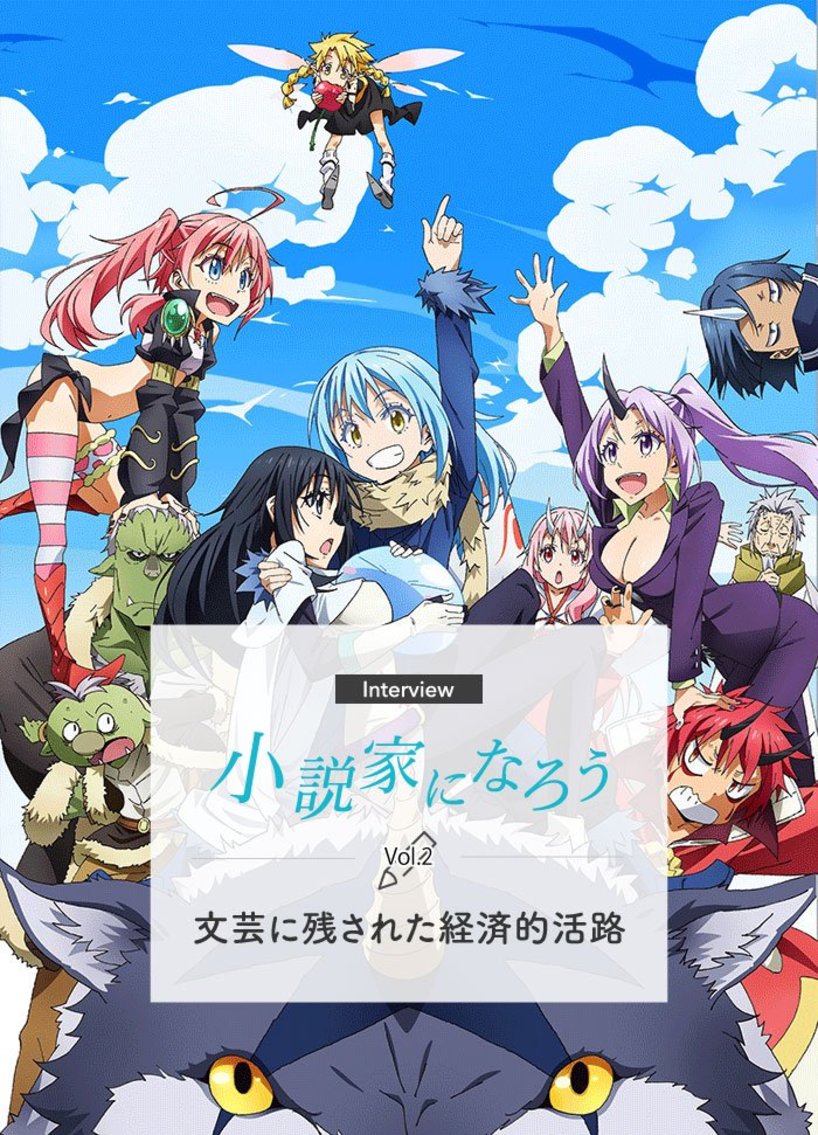 Interview

小説家になろう

Vol.2

文芸に残された経済的活路